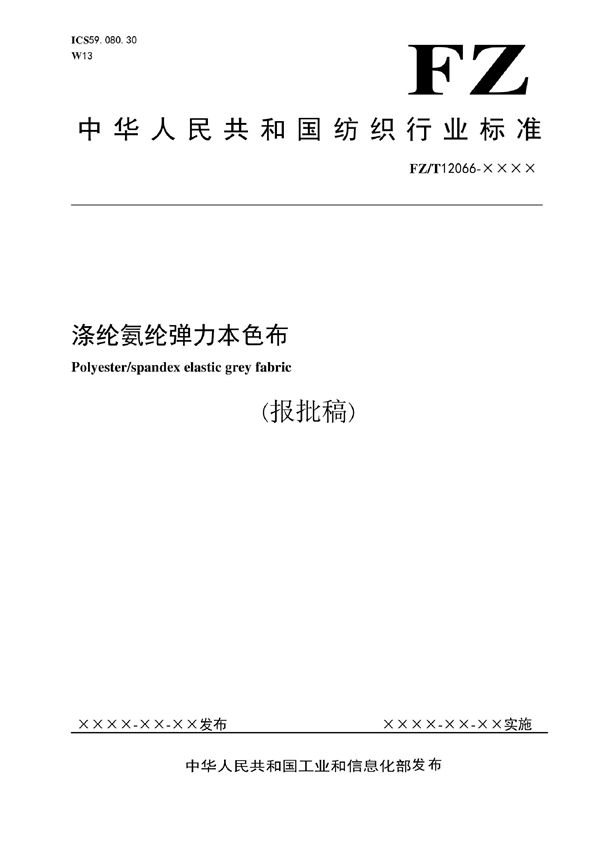 ICS59. 080. 30
W13

FZ

中华人民共和国纺织行业标准

FZ/T12066-××××

涤纶氨纶弹力本色布

Polyester/spandex elastic grey fabric

（报批稿）

××××-××-××发布

××××-××-××实施

中华人民共和国工业和信息化部发布